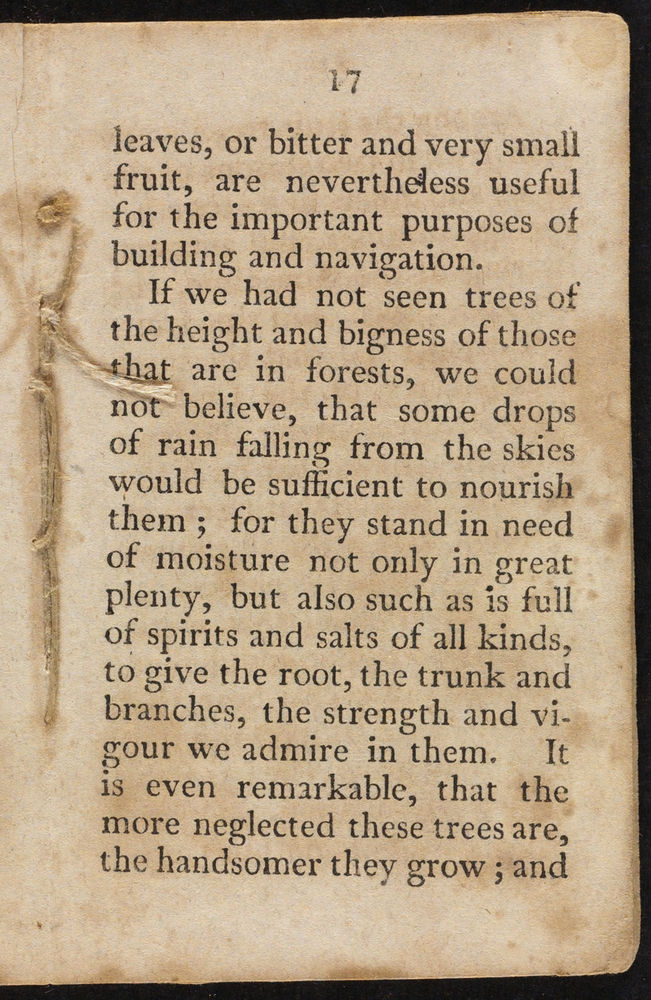 17

leaves, or bitter and very small fruit, are nevertheless useful for the important purposes of building and navigation.

If we had not seen trees of the height and bigness of those that are in forests, we could not believe, that some drops of rain falling from the skies would be sufficient to nourish them ; for they stand in need of moisture not only in great plenty, but also such as is full of spirits and salts of all kinds, to give the root, the trunk and branches, the strength and vigour we admire in them. It is even remarkable, that the more neglected these trees are, the handsomer they grow ; and